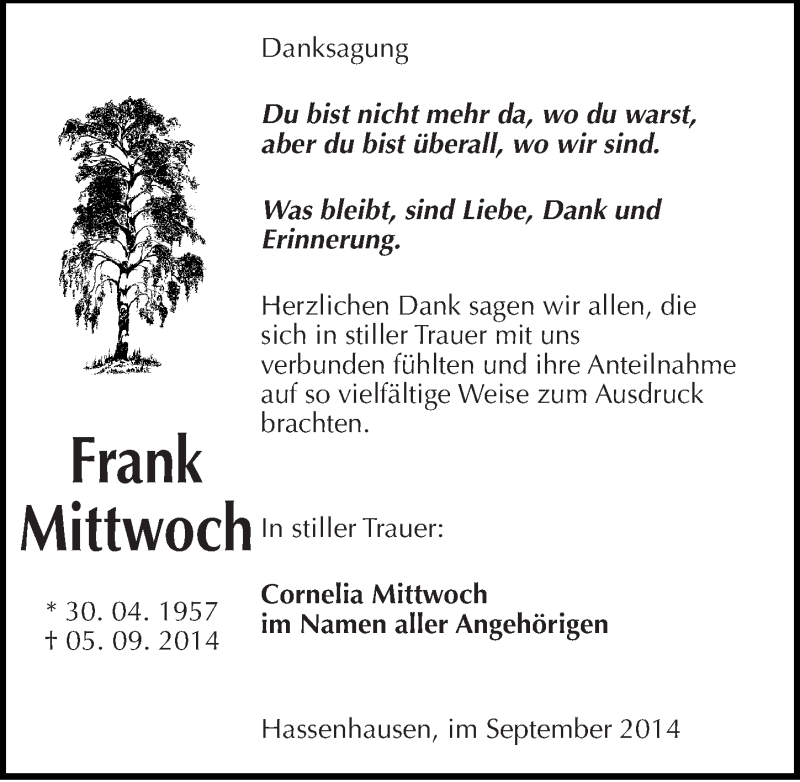 Danksagung

Du bist nicht mehr da, wo du warst, aber du bist überall, wo wir sind.

Was bleibt, sind Liebe, Dank und Erinnerung.

Herzlichen Dank sagen wir allen, die sich in stiller Trauer mit uns verbunden fühlten und ihre Anteilnahme auf so vielfältige Weise zum Ausdruck brachten.

Frank Mittwoch

* 30. 04. 1957
† 05. 09. 2014

In stiller Trauer:

Cornelia Mittwoch
im Namen aller Angehörigen

Hassenhausen, im September 2014